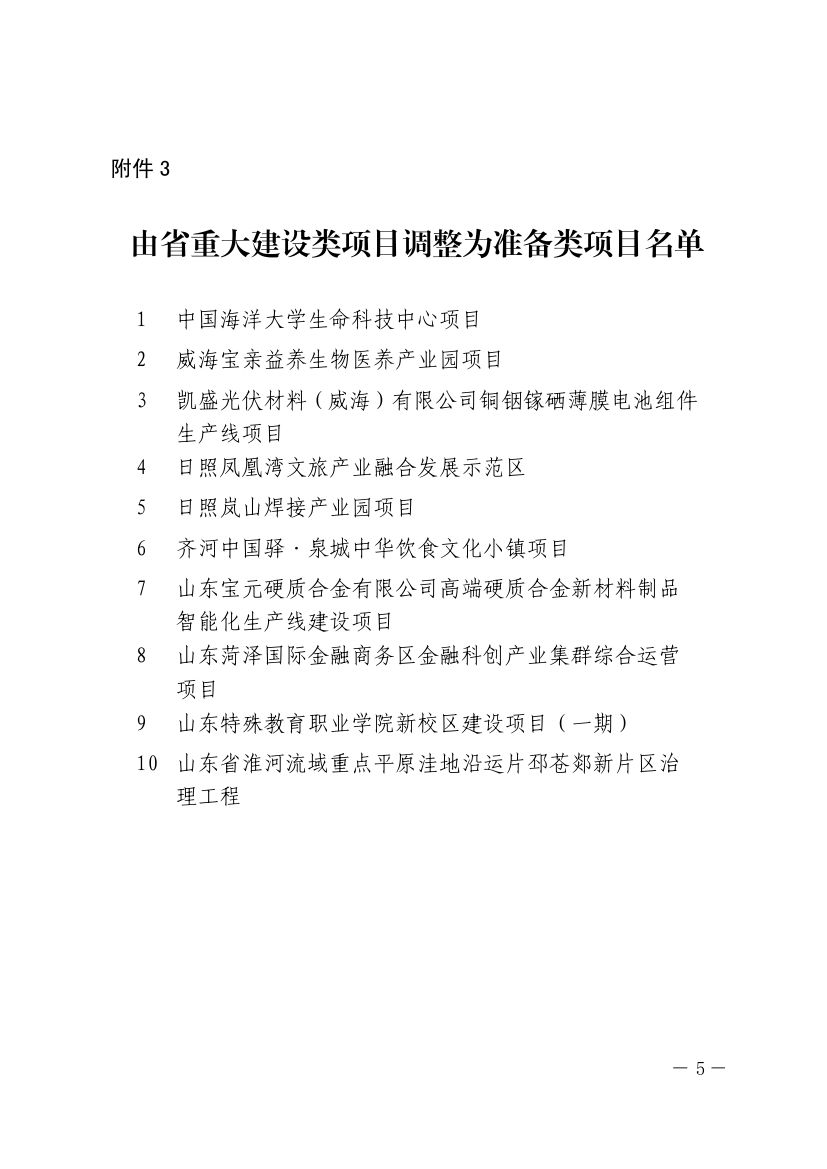 附件 3

由省重大建设类项目调整为准备类项目名单

1　中国海洋大学生命科技中心项目

2　威海宝亲益养生物医养产业园项目

3　凯盛光伏材料（威海）有限公司铜铟镓硒薄膜电池组件生产线项目

4　日照凤凰湾文旅产业融合发展示范区

5　日照岚山焊接产业园项目

6　齐河中国驿·泉城中华饮食文化小镇项目

7　山东宝元硬质合金有限公司高端硬质合金新材料制品智能化生产线建设项目

8　山东菏泽国际金融商务区金融科创产业集群综合运营项目

9　山东特殊教育职业学院新校区建设项目（一期）

10　山东省淮河流域重点平原洼地沿运片邳苍郯新片区治理工程

— 5 —